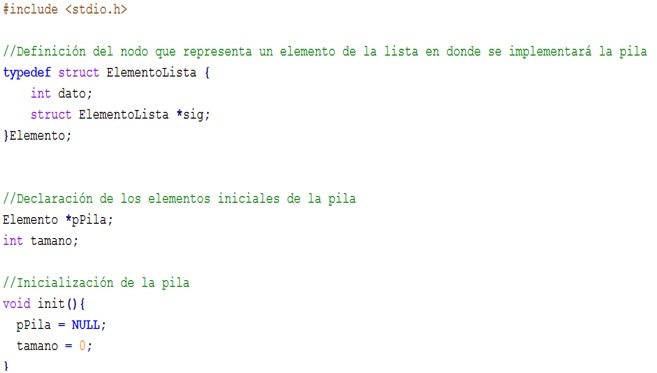 #include <stdio.h>

//Definición del nodo que representa un elemento de la lista en donde se implementará la pila
typedef struct ElementoLista {
    int dato;
    struct ElementoLista *sig;
}Elemento;

//Declaración de los elementos iniciales de la pila
Elemento *pPila;
int tamano;

//Inicialización de la pila
void init(){
  pPila = NULL;
  tamano = 0;
}